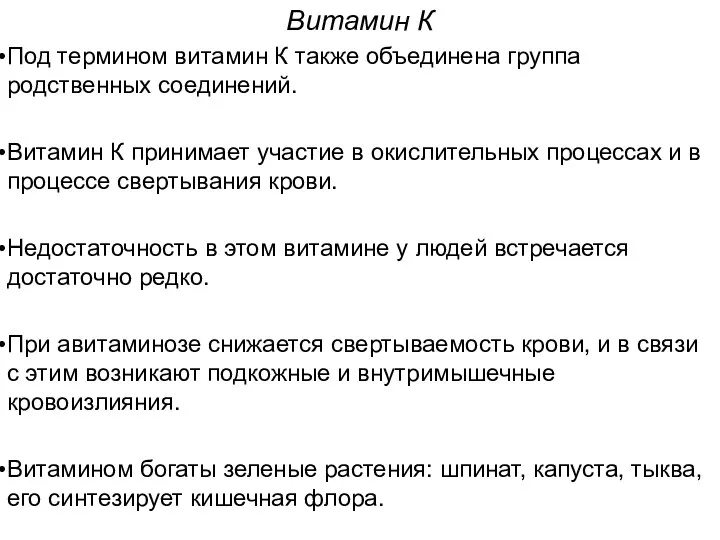 Витамин К

•Под термином витамин К также объединена группа родственных соединений.

•Витамин К принимает участие в окислительных процессах и в процессе свертывания крови.

•Недостаточность в этом витамине у людей встречается достаточно редко.

•При авитаминозе снижается свертываемость крови, и в связи с этим возникают подкожные и внутримышечные кровоизлияния.

•Витамином богаты зеленые растения: шпинат, капуста, тыква, его синтезирует кишечная флора.